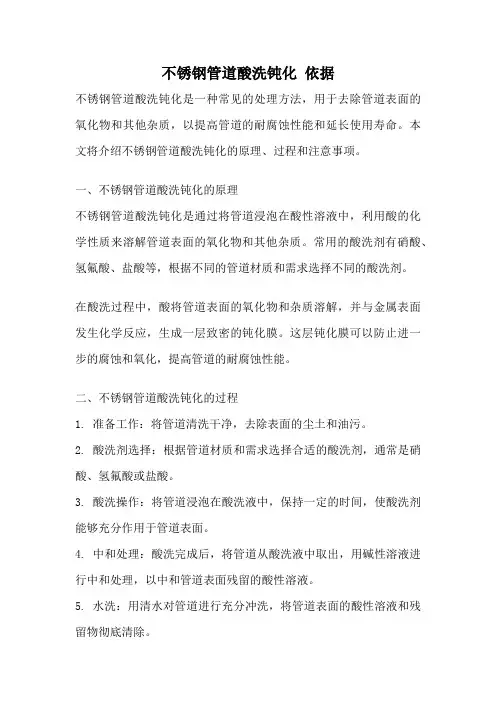 不锈钢管道酸洗钝化 依据

不锈钢管道酸洗钝化是一种常见的处理方法，用于去除管道表面的氧化物和其他杂质，以提高管道的耐腐蚀性能和延长使用寿命。本文将介绍不锈钢管道酸洗钝化的原理、过程和注意事项。

一、不锈钢管道酸洗钝化的原理

不锈钢管道酸洗钝化是通过将管道浸泡在酸性溶液中，利用酸的化学性质来溶解管道表面的氧化物和其他杂质。常用的酸洗剂有硝酸、氢氟酸、盐酸等，根据不同的管道材质和需求选择不同的酸洗剂。

在酸洗过程中，酸将管道表面的氧化物和杂质溶解，并与金属表面发生化学反应，生成一层致密的钝化膜。这层钝化膜可以防止进一步的腐蚀和氧化，提高管道的耐腐蚀性能。

二、不锈钢管道酸洗钝化的过程

1. 准备工作：将管道清洗干净，去除表面的尘土和油污。

2. 酸洗剂选择：根据管道材质和需求选择合适的酸洗剂，通常是硝酸、氢氟酸或盐酸。

3. 酸洗操作：将管道浸泡在酸洗液中，保持一定的时间，使酸洗剂能够充分作用于管道表面。

4. 中和处理：酸洗完成后，将管道从酸洗液中取出，用碱性溶液进行中和处理，以中和管道表面残留的酸性溶液。

5. 水洗：用清水对管道进行充分冲洗，将管道表面的酸性溶液和残留物彻底清除。